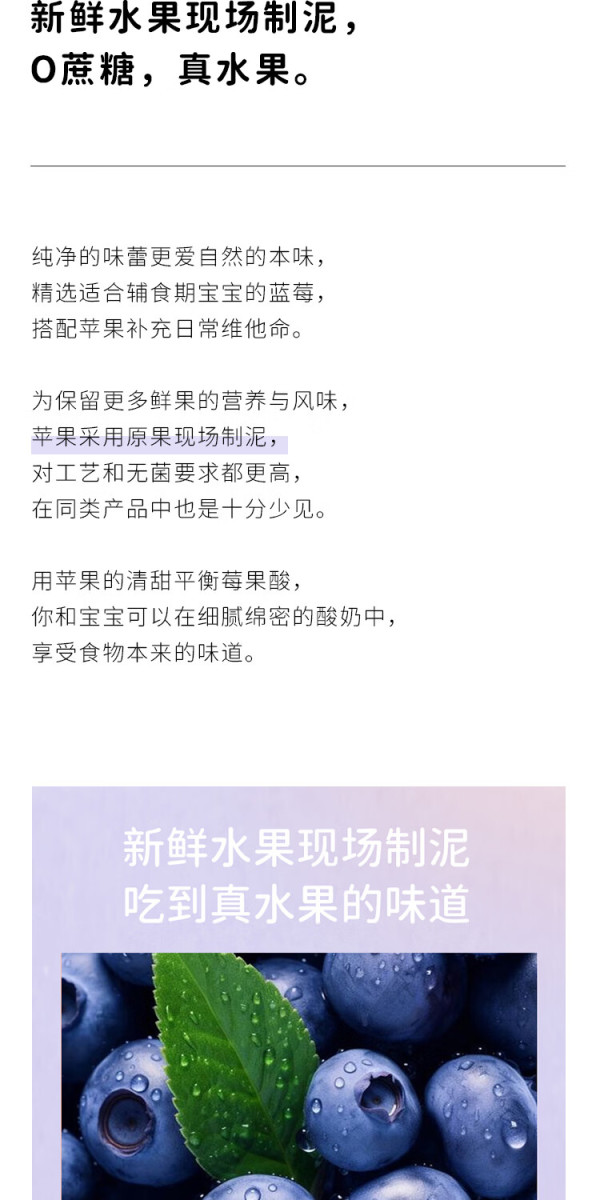 新鲜水果现场制泥，
0蔗糖，真水果。

纯净的味蕾更爱自然的本味，
精选适合辅食期宝宝的蓝莓，
搭配苹果补充日常维他命。

为保留更多鲜果的营养与风味，
苹果采用原果现场制泥，
对工艺和无菌要求都更高，
在同类产品中也是十分少见。

用苹果的清甜平衡莓果酸，
你和宝宝可以在细腻绵密的酸奶中，
享受食物本来的味道。

新鲜水果现场制泥
吃到真水果的味道